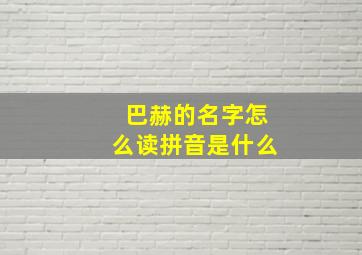 巴赫的名字怎么读拼音是什么